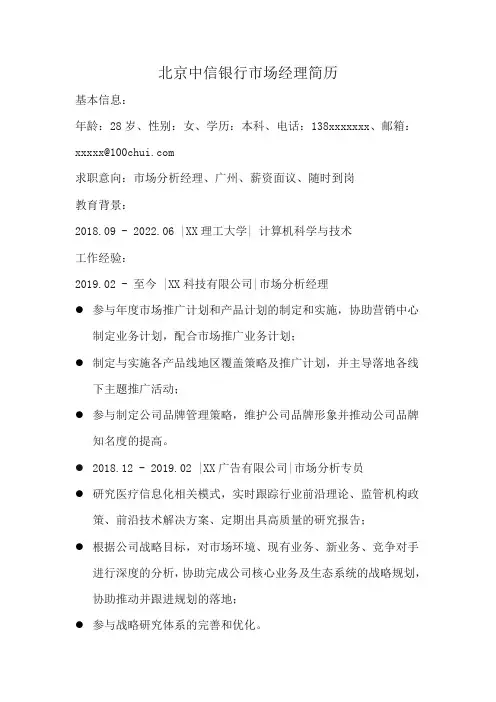 北京中信银行市场经理简历

基本信息：

年龄：28岁、性别：女、学历：本科、电话：138xxxxxxx、邮箱：xxxxx@100chui.com

求职意向：市场分析经理、广州、薪资面议、随时到岗

教育背景：

2018.09 - 2022.06 |XX理工大学| 计算机科学与技术

工作经验：

2019.02 - 至今 |XX科技有限公司|市场分析经理

● 参与年度市场推广计划和产品计划的制定和实施，协助营销中心制定业务计划，配合市场推广业务计划；

● 制定与实施各产品线地区覆盖策略及推广计划，并主导落地各线下主题推广活动；

● 参与制定公司品牌管理策略，维护公司品牌形象并推动公司品牌知名度的提高。

● 2018.12 - 2019.02 |XX广告有限公司|市场分析专员

● 研究医疗信息化相关模式，实时跟踪行业前沿理论、监管机构政策、前沿技术解决方案、定期出具高质量的研究报告；

● 根据公司战略目标，对市场环境、现有业务、新业务、竞争对手进行深度的分析，协助完成公司核心业务及生态系统的战略规划，协助推动并跟进规划的落地；

● 参与战略研究体系的完善和优化。